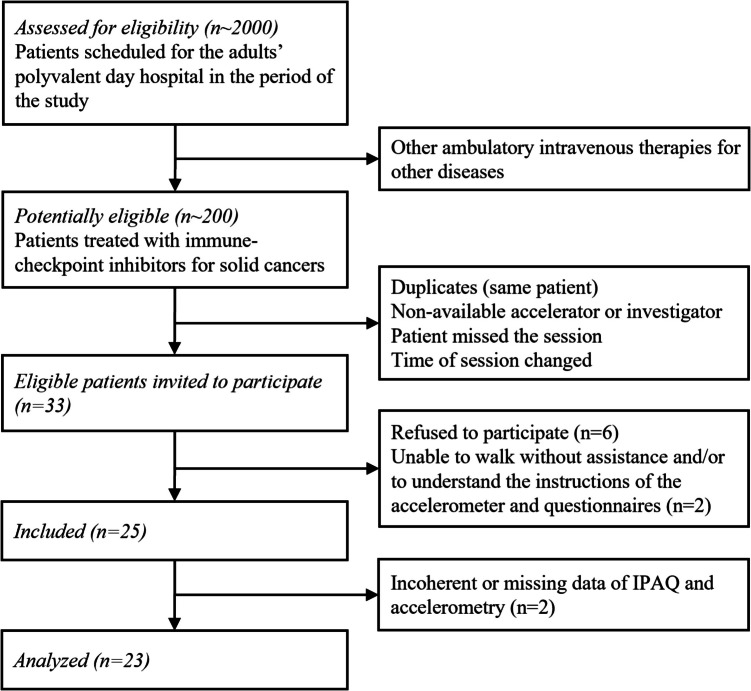 Assessed for eligibility (n~2000)
Patients scheduled for the adults' polyvalent day hospital in the period of the study

Other ambulatory intravenous therapies for other diseases

Potentially eligible (n~200)
Patients treated with immune-checkpoint inhibitors for solid cancers

Duplicates (same patient)
Non-available accelerator or investigator
Patient missed the session
Time of session changed

Eligible patients invited to participate (n=33)

Refused to participate (n=6)
Unable to walk without assistance and/or to understand the instructions of the accelerometer and questionnaires (n=2)

Included (n=25)

Incoherent or missing data of IPAQ and accelerometry (n=2)

Analyzed (n=23)